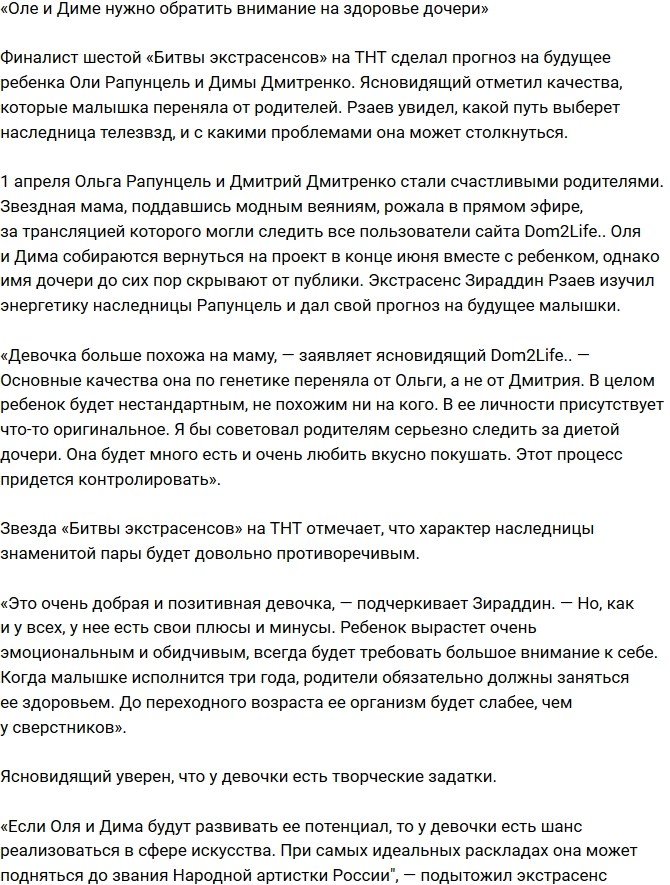 «Оле и Диме нужно обратить внимание на здоровье дочери»

Финалист шестой «Битвы экстрасенсов» на ТНТ сделал прогноз на будущее ребенка Оли Рапунцель и Димы Дмитренко. Ясновидящий отметил качества, которые малышка переняла от родителей. Рзаев увидел, какой путь выберет наследница телезвзд, и с какими проблемами она может столкнуться.

1 апреля Ольга Рапунцель и Дмитрий Дмитренко стали счастливыми родителями. Звездная мама, поддавшись модным веяниям, рожала в прямом эфире, за трансляцией которого могли следить все пользователи сайта Dom2Life.. Оля и Дима собираются вернуться на проект в конце июня вместе с ребенком, однако имя дочери до сих пор скрывают от публики. Экстрасенс Зираддин Рзаев изучил энергетику наследницы Рапунцель и дал свой прогноз на будущее малышки.

«Девочка больше похожа на маму, — заявляет ясновидящий Dom2Life.. — Основные качества она по генетике переняла от Ольги, а не от Дмитрия. В целом ребенок будет нестандартным, не похожим ни на кого. В ее личности присутствует что-то оригинальное. Я бы советовал родителям серьезно следить за диетой дочери. Она будет много есть и очень любить вкусно покушать. Этот процесс придется контролировать».

Звезда «Битвы экстрасенсов» на ТНТ отмечает, что характер наследницы знаменитой пары будет довольно противоречивым.

«Это очень добрая и позитивная девочка, — подчеркивает Зираддин. — Но, как и у всех, у нее есть свои плюсы и минусы. Ребенок вырастет очень эмоциональным и обидчивым, всегда будет требовать большое внимание к себе. Когда малышке исполнится три года, родители обязательно должны заняться ее здоровьем. До переходного возраста ее организм будет слабее, чем у сверстников».

Ясновидящий уверен, что у девочки есть творческие задатки.

«Если Оля и Дима будут развивать ее потенциал, то у девочки есть шанс реализоваться в сфере искусства. При самых идеальных раскладах она может подняться до звания Народной артистки России", — подытожил экстрасенс